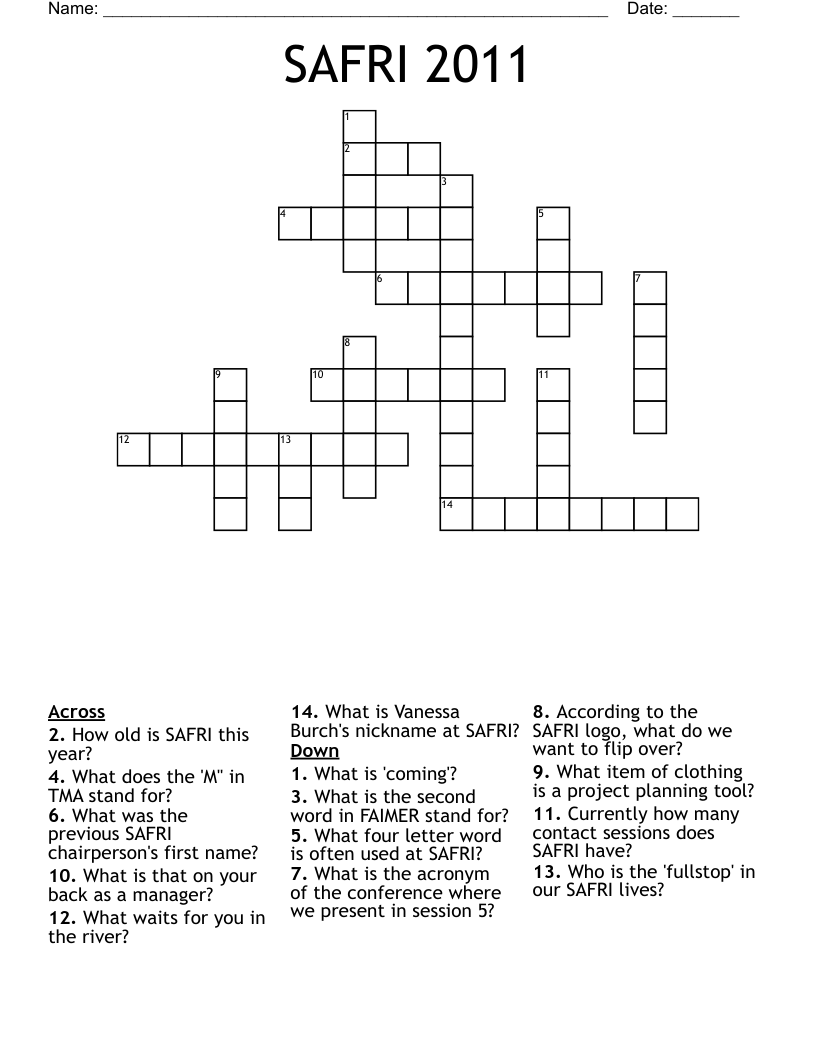 Name: ______________________________________________ Date: _______

SAFRI 2011

1
2
3
4
5
6
7
8
9
10
11
12
13
14

Across
2. How old is SAFRI this year?
4. What does the 'M" in TMA stand for?
6. What was the previous SAFRI chairperson's first name?
10. What is that on your back as a manager?
12. What waits for you in the river?

14. What is Vanessa Burch's nickname at SAFRI?
Down
1. What is 'coming'?
3. What is the second word in FAIMER stand for?
5. What four letter word is often used at SAFRI?
7. What is the acronym of the conference where we present in session 5?

8. According to the SAFRI logo, what do we want to flip over?
9. What item of clothing is a project planning tool?
11. Currently how many contact sessions does SAFRI have?
13. Who is the 'fullstop' in our SAFRI lives?